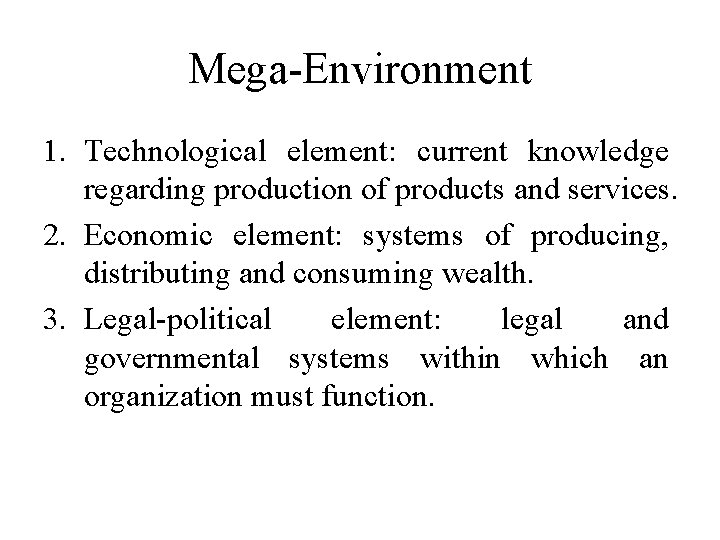 Mega-Environment

1. Technological element: current knowledge regarding production of products and services.
2. Economic element: systems of producing, distributing and consuming wealth.
3. Legal-political element: legal and governmental systems within which an organization must function.